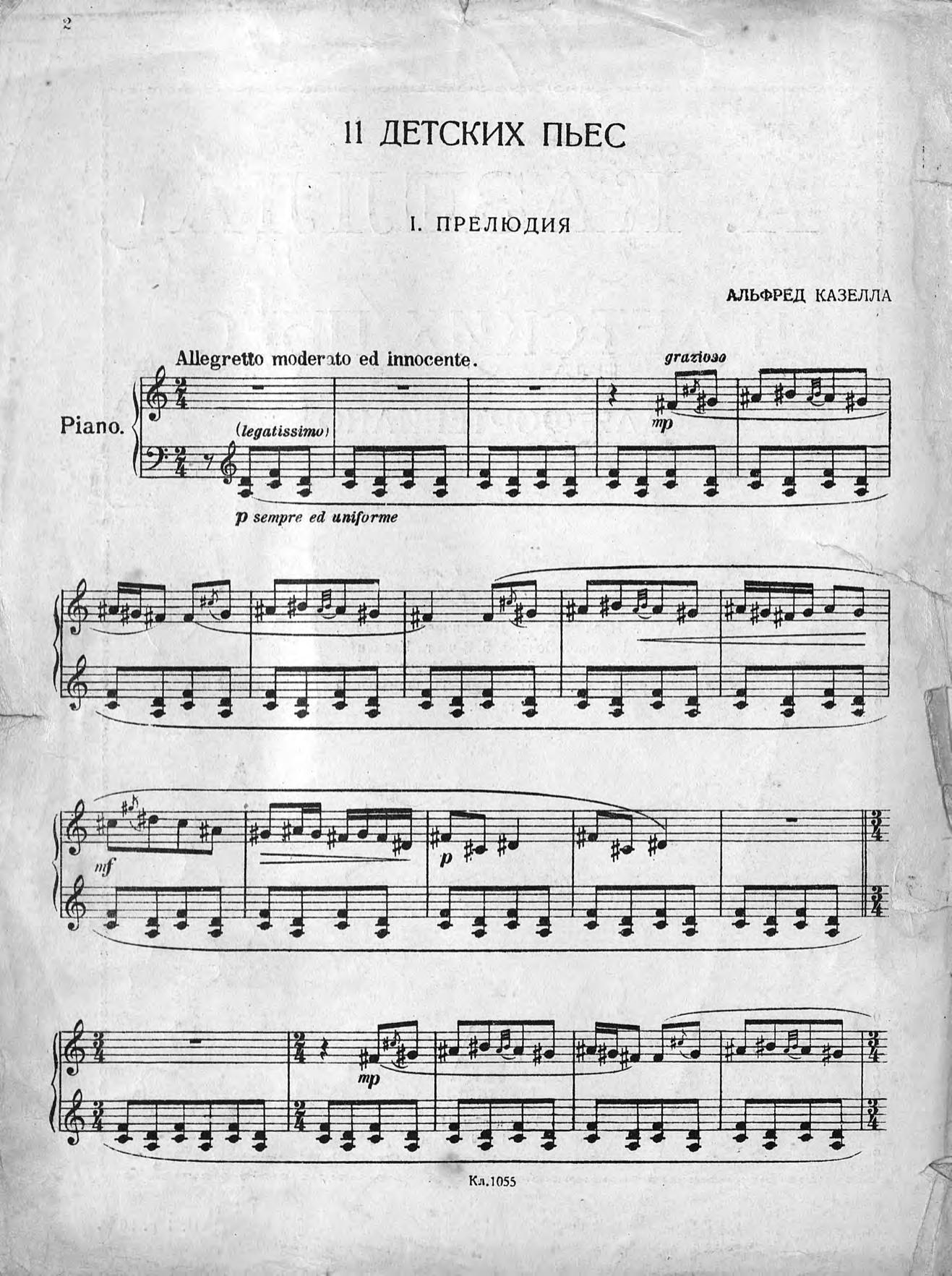 2

11 ДЕТСКИХ ПЬЕС

I. ПРЕЛЮДИЯ

АЛЬФРЕД КАЗЕЛЛА

Allegretto moderato ed innocente.

grazioso

Piano.

(legatissimo)

mp

p sempre ed uniforme

mf

p

mp

Кл.1055